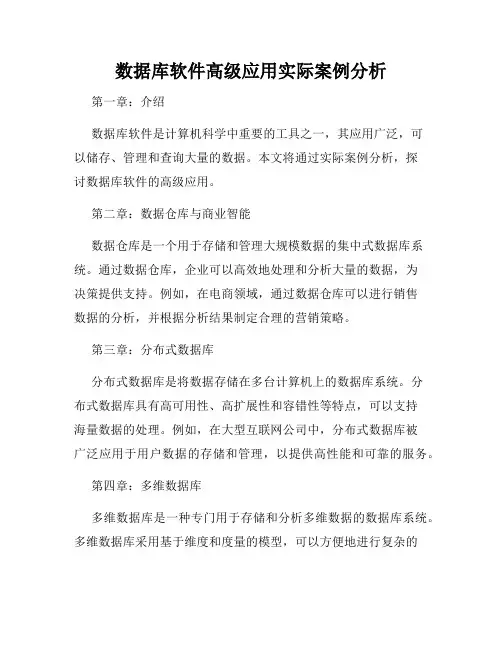 数据库软件高级应用实际案例分析

第一章：介绍

数据库软件是计算机科学中重要的工具之一，其应用广泛，可以储存、管理和查询大量的数据。本文将通过实际案例分析，探讨数据库软件的高级应用。

第二章：数据仓库与商业智能

数据仓库是一个用于存储和管理大规模数据的集中式数据库系统。通过数据仓库，企业可以高效地处理和分析大量的数据，为决策提供支持。例如，在电商领域，通过数据仓库可以进行销售数据的分析，并根据分析结果制定合理的营销策略。

第三章：分布式数据库

分布式数据库是将数据存储在多台计算机上的数据库系统。分布式数据库具有高可用性、高扩展性和容错性等特点，可以支持海量数据的处理。例如，在大型互联网公司中，分布式数据库被广泛应用于用户数据的存储和管理，以提供高性能和可靠的服务。

第四章：多维数据库

多维数据库是一种专门用于存储和分析多维数据的数据库系统。多维数据库采用基于维度和度量的模型，可以方便地进行复杂的